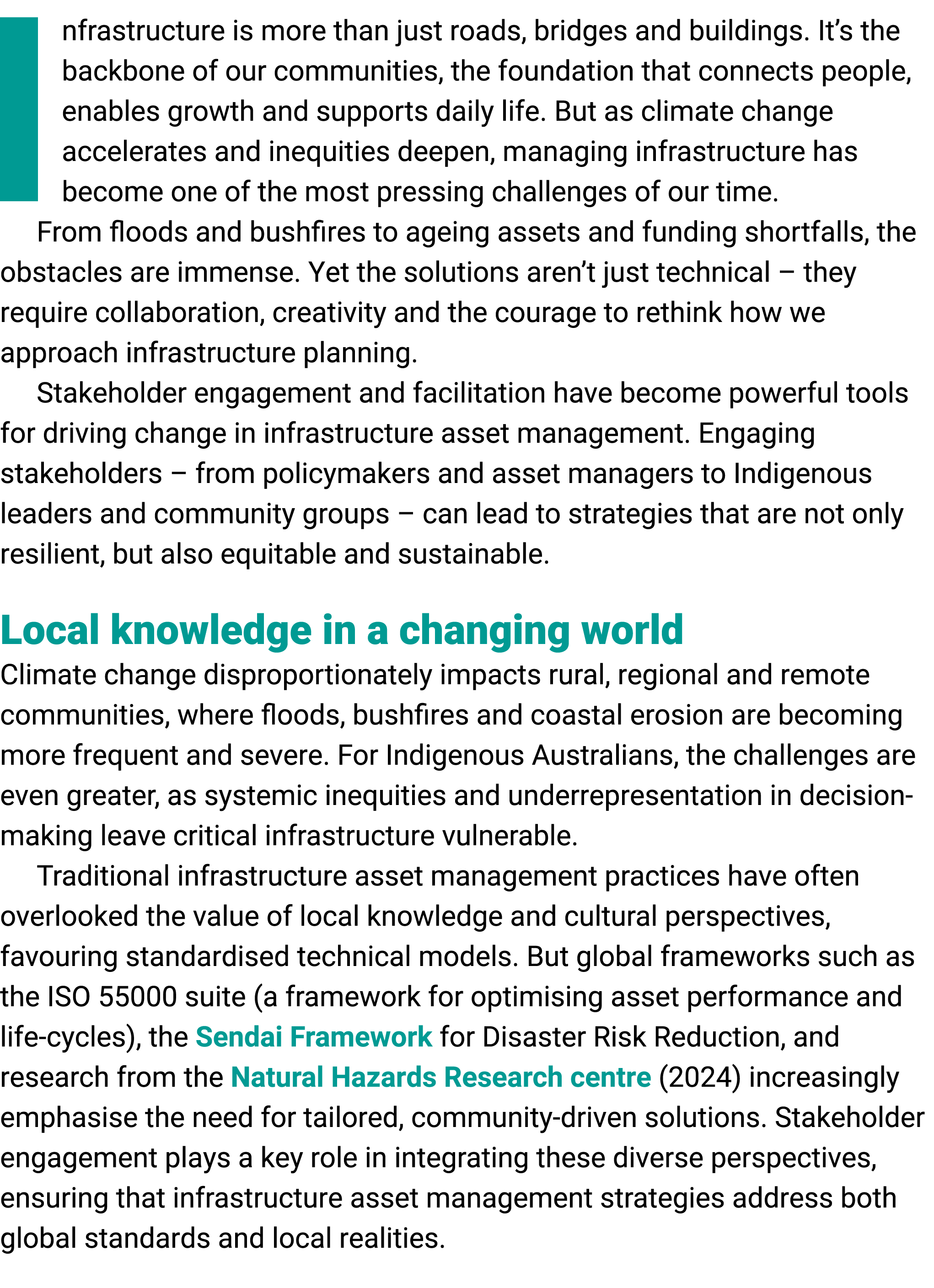 Infrastructure is more than just roads, bridges and buildings. It's the backbone of our communities, the foundation that connects people, enables growth and supports daily life. But as climate change accelerates and inequities deepen, managing infrastructure has become one of the most pressing challenges of our time.

From floods and bushfires to ageing assets and funding shortfalls, the obstacles are immense. Yet the solutions aren't just technical – they require collaboration, creativity and the courage to rethink how we approach infrastructure planning.

Stakeholder engagement and facilitation have become powerful tools for driving change in infrastructure asset management. Engaging stakeholders – from policymakers and asset managers to Indigenous leaders and community groups – can lead to strategies that are not only resilient, but also equitable and sustainable.

Local knowledge in a changing world

Climate change disproportionately impacts rural, regional and remote communities, where floods, bushfires and coastal erosion are becoming more frequent and severe. For Indigenous Australians, the challenges are even greater, as systemic inequities and underrepresentation in decision-making leave critical infrastructure vulnerable.

Traditional infrastructure asset management practices have often overlooked the value of local knowledge and cultural perspectives, favouring standardised technical models. But global frameworks such as the ISO 55000 suite (a framework for optimising asset performance and life-cycles), the Sendai Framework for Disaster Risk Reduction, and research from the Natural Hazards Research centre (2024) increasingly emphasise the need for tailored, community-driven solutions. Stakeholder engagement plays a key role in integrating these diverse perspectives, ensuring that infrastructure asset management strategies address both global standards and local realities.